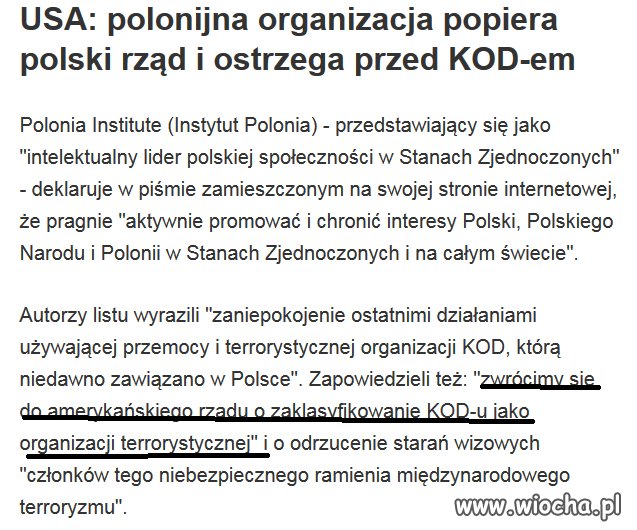 USA: polonijna organizacja popiera polski rząd i ostrzega przed KOD-em

Polonia Institute (Instytut Polonia) - przedstawiający się jako "intelektualny lider polskiej społeczności w Stanach Zjednoczonych" - deklaruje w piśmie zamieszczonym na swojej stronie internetowej, że pragnie "aktywnie promować i chronić interesy Polski, Polskiego Narodu i Polonii w Stanach Zjednoczonych i na całym świecie".

Autorzy listu wyrazili "zaniepokojenie ostatnimi działaniami używającej przemocy i terrorystycznej organizacji KOD, którą niedawno zawiązano w Polsce". Zapowiedzieli też: "zwrócimy się do amerykańskiego rządu o zaklasyfikowanie KOD-u jako organizacji terrorystycznej" i o odrzucenie starań wizowych "członków tego niebezpiecznego ramienia międzynarodowego terroryzmu".

www.wiocha.pl